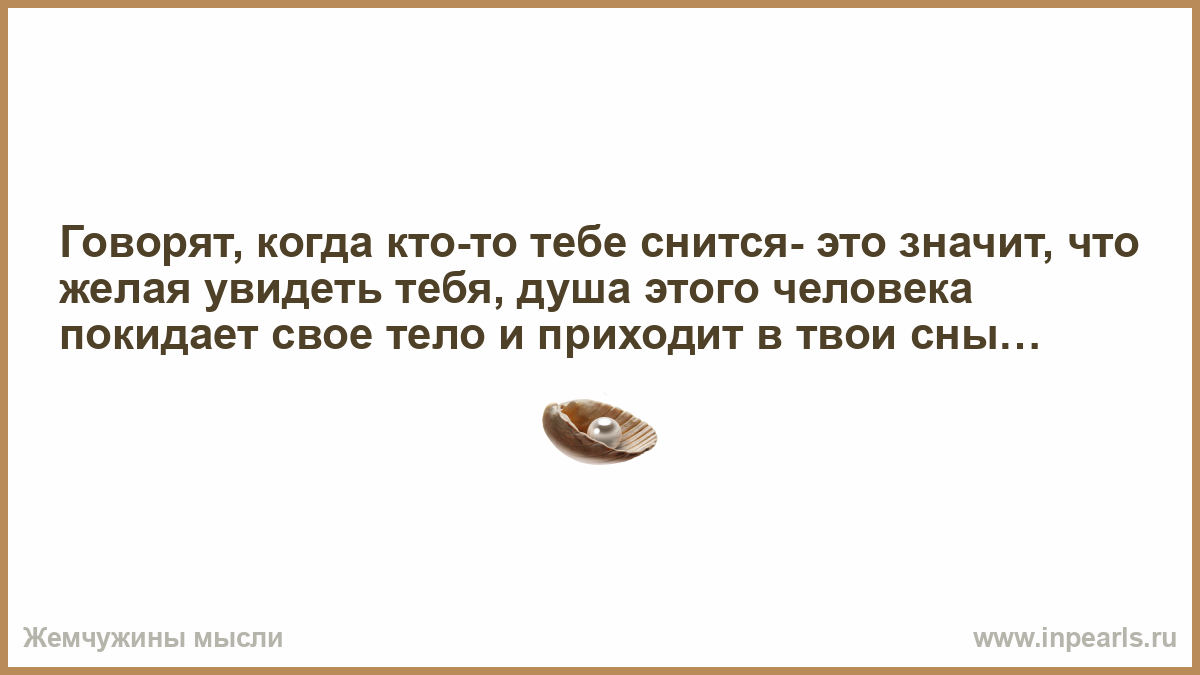 Говорят, когда кто-то тебе снится- это значит, что желая увидеть тебя, душа этого человека покидает свое тело и приходит в твои сны…

Жемчужины мысли

www.inpearls.ru